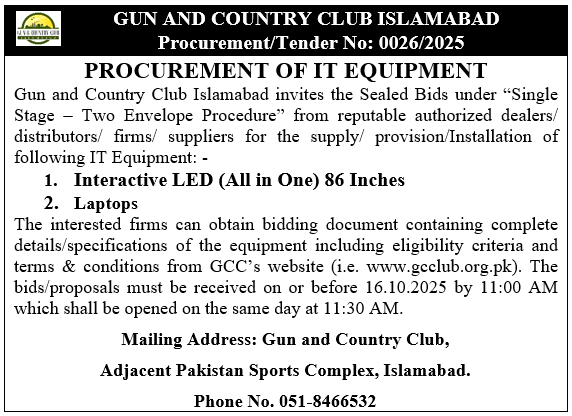 GUN & COUNTRY CLUB

GUN AND COUNTRY CLUB ISLAMABAD
Procurement/Tender No: 0026/2025

PROCUREMENT OF IT EQUIPMENT

Gun and Country Club Islamabad invites the Sealed Bids under “Single Stage – Two Envelope Procedure” from reputable authorized dealers/ distributors/ firms/ suppliers for the supply/ provision/Installation of following IT Equipment: -

1. Interactive LED (All in One) 86 Inches
2. Laptops

The interested firms can obtain bidding document containing complete details/specifications of the equipment including eligibility criteria and terms & conditions from GCC’s website (i.e. www.gcclub.org.pk). The bids/proposals must be received on or before 16.10.2025 by 11:00 AM which shall be opened on the same day at 11:30 AM.

Mailing Address: Gun and Country Club,

Adjacent Pakistan Sports Complex, Islamabad.

Phone No. 051-8466532